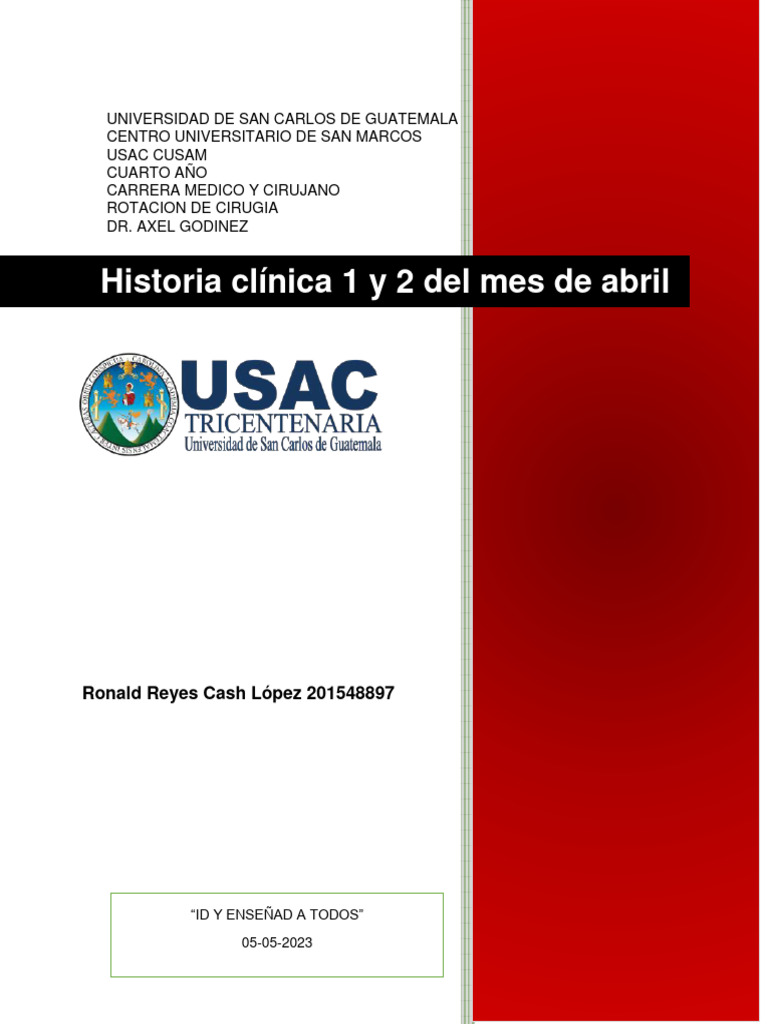 UNIVERSIDAD DE SAN CARLOS DE GUATEMALA
CENTRO UNIVERSITARIO DE SAN MARCOS
USAC CUSAM
CUARTO AÑO
CARRERA MEDICO Y CIRUJANO
ROTACION DE CIRUGIA
DR. AXEL GODINEZ

Historia clínica 1 y 2 del mes de abril

USAC
TRICENTENARIA
Universidad de San Carlos de Guatemala

Ronald Reyes Cash López 201548897

"ID Y ENSEÑAD A TODOS"
05-05-2023